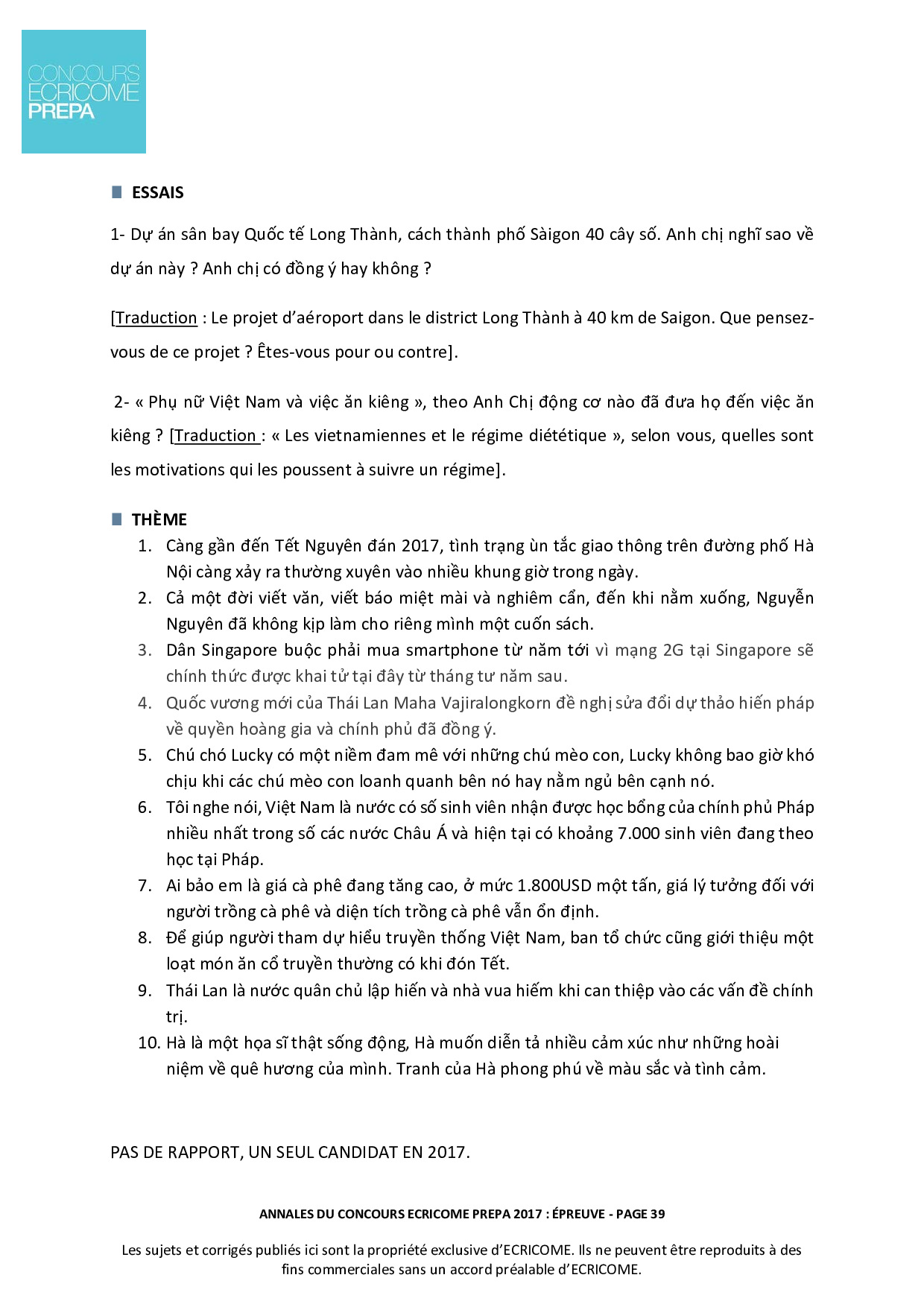 CONCOURS
ECRICOME
PREPA

ESSAIS

1- Dự án sân bay Quốc tế Long Thành, cách thành phố Sàigon 40 cây số. Anh chị nghĩ sao về dự án này ? Anh chị có đồng ý hay không ?

[Traduction : Le projet d'aéroport dans le district Long Thành à 40 km de Saigon. Que pensez-vous de ce projet ? Êtes-vous pour ou contre].

2- « Phụ nữ Việt Nam và việc ăn kiêng », theo Anh Chị động cơ nào đã đưa họ đến việc ăn kiêng ? [Traduction : « Les vietnamiennes et le régime diététique », selon vous, quelles sont les motivations qui les poussent à suivre un régime].

THÈME

1. Càng gần đến Tết Nguyên đán 2017, tình trạng ùn tắc giao thông trên đường phố Hà Nội càng xảy ra thường xuyên vào nhiều khung giờ trong ngày.
2. Cả một đời viết văn, viết báo miệt mài và nghiêm cẩn, đến khi nằm xuống, Nguyễn Nguyên đã không kịp làm cho riêng mình một cuốn sách.
3. Dân Singapore buộc phải mua smartphone từ năm tới vì mạng 2G tại Singapore sẽ chính thức được khai tử tại đây từ tháng tư năm sau.
4. Quốc vương mới của Thái Lan Maha Vajiralongkorn đề nghị sửa đổi dự thảo hiến pháp về quyền hoàng gia và chính phủ đã đồng ý.
5. Chú chó Lucky có một niềm đam mê với những chú mèo con, Lucky không bao giờ khó chịu khi các chú mèo con loanh quanh bên nó hay nằm ngủ bên cạnh nó.
6. Tôi nghe nói, Việt Nam là nước có số sinh viên nhận được học bổng của chính phủ Pháp nhiều nhất trong số các nước Châu Á và hiện tại có khoảng 7.000 sinh viên đang theo học tại Pháp.
7. Ai bảo em là giá cà phê đang tăng cao, ở mức 1.800USD một tấn, giá lý tưởng đối với người trồng cà phê và diện tích trồng cà phê vẫn ổn định.
8. Để giúp người tham dự hiểu truyền thống Việt Nam, ban tổ chức cũng giới thiệu một loạt món ăn cổ truyền thường có khi đón Tết.
9. Thái Lan là nước quân chủ lập hiến và nhà vua hiếm khi can thiệp vào các vấn đề chính trị.
10. Hà là một họa sĩ thật sống động, Hà muốn diễn tả nhiều cảm xúc như những hoài niệm về quê hương của mình. Tranh của Hà phong phú về màu sắc và tình cảm.

PAS DE RAPPORT, UN SEUL CANDIDAT EN 2017.

ANNALES DU CONCOURS ECRICOME PREPA 2017 : ÉPREUVE - PAGE 39

Les sujets et corrigés publiés ici sont la propriété exclusive d'ECRICOME. Ils ne peuvent être reproduits à des fins commerciales sans un accord préalable d'ECRICOME.